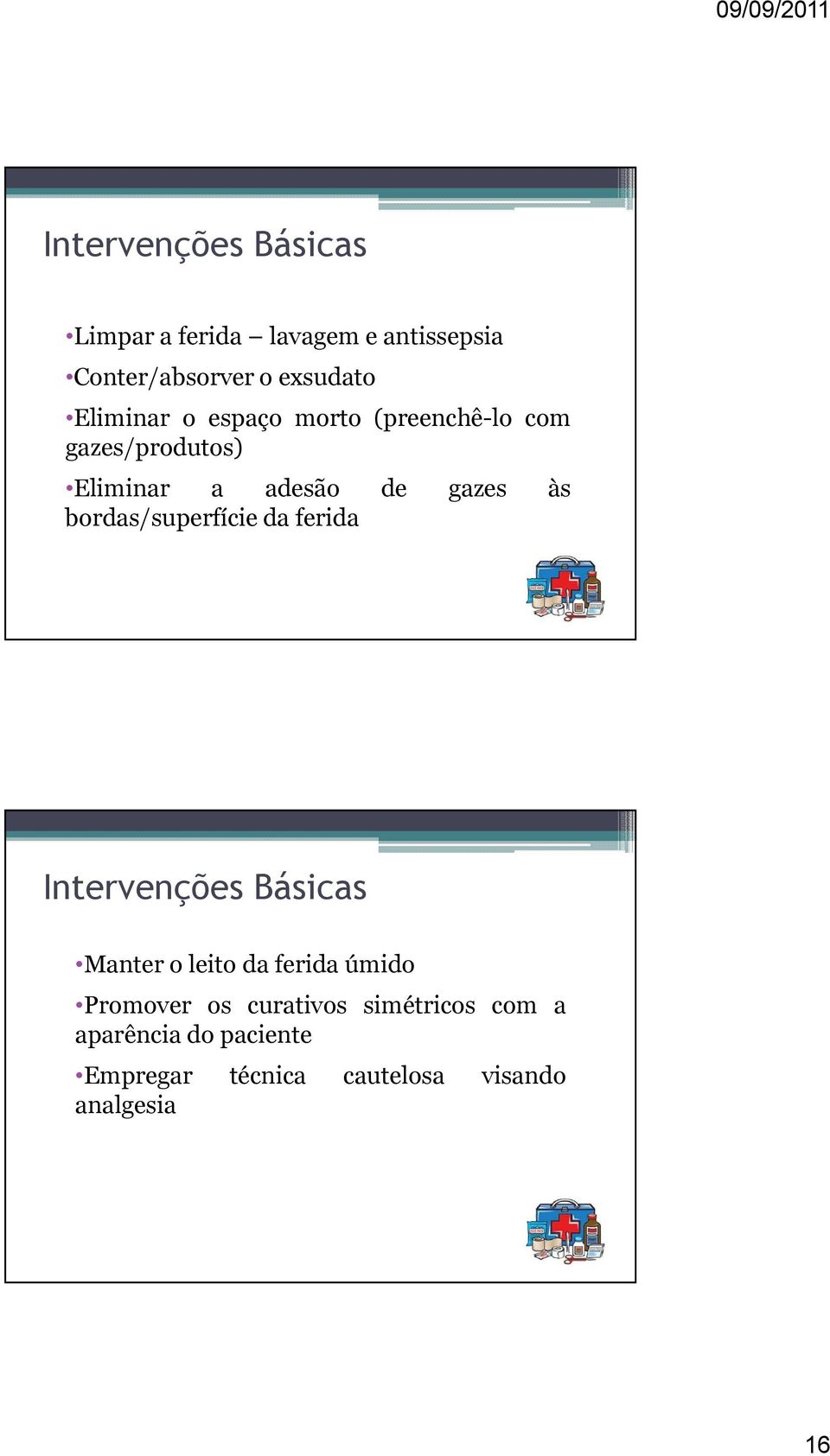 09/09/2011

Intervenções Básicas

•Limpar a ferida – lavagem e antissepsia

•Conter/absorver o exsudato

•Eliminar o espaço morto (preenchê-lo com gazes/produtos)

•Eliminar a adesão de gazes às bordas/superfície da ferida

Intervenções Básicas

•Manter o leito da ferida úmido

•Promover os curativos simétricos com a aparência do paciente

•Empregar técnica cautelosa visando analgesia

16